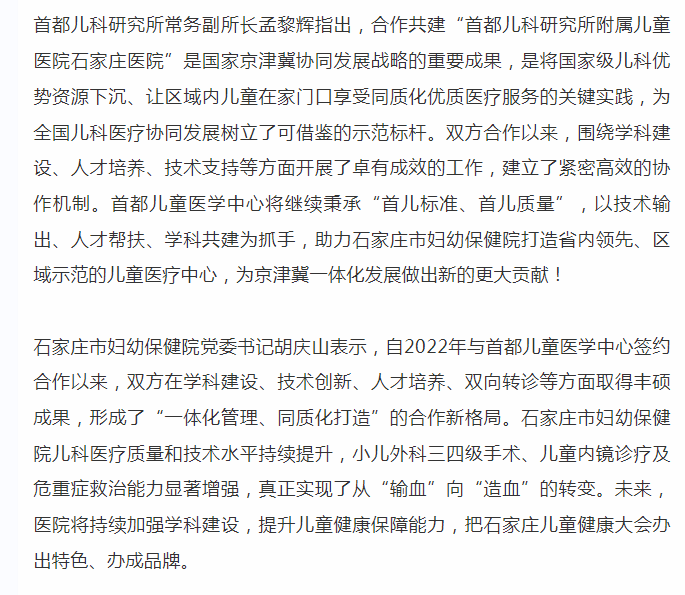 首都儿科研究所常务副所长孟黎辉指出，合作共建“首都儿科研究所附属儿童医院石家庄医院”是国家京津冀协同发展战略的重要成果，是将国家级儿科优势资源下沉、让区域内儿童在家门口享受同质化优质医疗服务的关键实践，为全国儿科医疗协同发展树立了可借鉴的示范标杆。双方合作以来，围绕学科建设、人才培养、技术支持等方面开展了卓有成效的工作，建立了紧密高效的协作机制。首都儿童医学中心将继续秉承“首儿标准、首儿质量”，以技术输出、人才帮扶、学科共建为抓手，助力石家庄市妇幼保健院打造省内领先、区域示范的儿童医疗中心，为京津冀一体化发展做出新的更大贡献！

石家庄市妇幼保健院党委书记胡庆山表示，自2022年与首都儿童医学中心签约合作以来，双方在学科建设、技术创新、人才培养、双向转诊等方面取得丰硕成果，形成了“一体化管理、同质化打造”的合作新格局。石家庄市妇幼保健院儿科医疗质量和技术水平持续提升，小儿外科三四级手术、儿童内镜诊疗及危重症救治能力显著增强，真正实现了从“输血”向“造血”的转变。未来，医院将持续加强学科建设，提升儿童健康保障能力，把石家庄儿童健康大会办出特色、办成品牌。